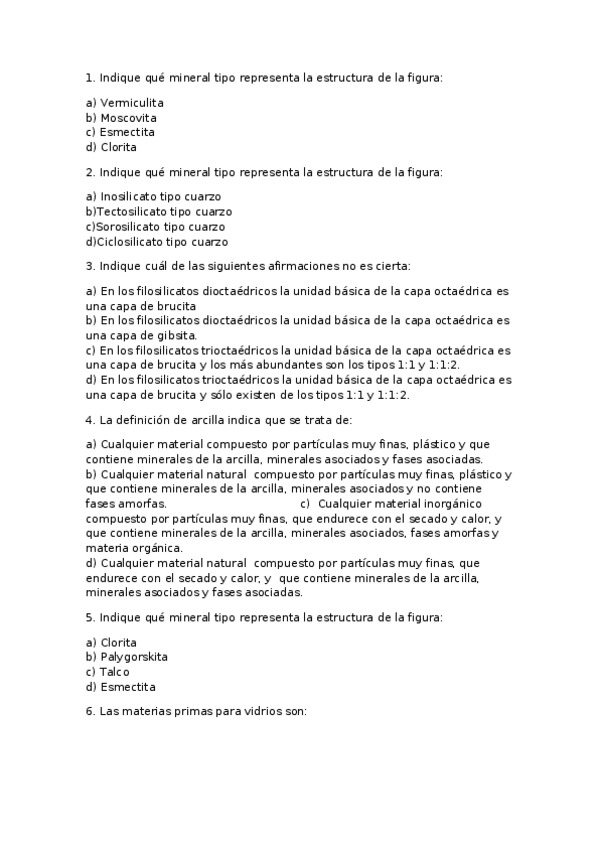 1. Indique qué mineral tipo representa la estructura de la figura:

a) Vermiculita
b) Moscovita
c) Esmectita
d) Clorita

2. Indique qué mineral tipo representa la estructura de la figura:

a) Inosilicato tipo cuarzo
b)Tectosilicato tipo cuarzo
c)Sorosilicato tipo cuarzo
d)Ciclosilicato tipo cuarzo

3. Indique cuál de las siguientes afirmaciones no es cierta:

a) En los filosilicatos dioctaédricos la unidad básica de la capa octaédrica es una capa de brucita
b) En los filosilicatos dioctaédricos la unidad básica de la capa octaédrica es una capa de gibsita.
c) En los filosilicatos trioctaédricos la unidad básica de la capa octaédrica es una capa de brucita y los más abundantes son los tipos 1:1 y 1:1:2.
d) En los filosilicatos trioctaédricos la unidad básica de la capa octaédrica es una capa de brucita y sólo existen de los tipos 1:1 y 1:1:2.

4. La definición de arcilla indica que se trata de:

a) Cualquier material compuesto por partículas muy finas, plástico y que contiene minerales de la arcilla, minerales asociados y fases asociadas.
b) Cualquier material natural compuesto por partículas muy finas, plástico y que contiene minerales de la arcilla, minerales asociados y no contiene fases amorfas. c) Cualquier material inorgánico compuesto por partículas muy finas, que endurece con el secado y calor, y que contiene minerales de la arcilla, minerales asociados, fases amorfas y materia orgánica.
d) Cualquier material natural compuesto por partículas muy finas, que endurece con el secado y calor, y que contiene minerales de la arcilla, minerales asociados y fases asociadas.

5. Indique qué mineral tipo representa la estructura de la figura:

a) Clorita
b) Palygorskita
c) Talco
d) Esmectita

6. Las materias primas para vidrios son: